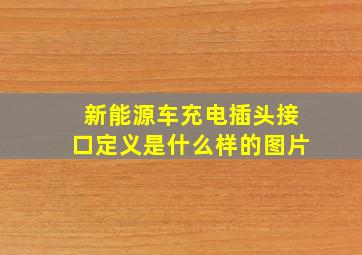 新能源车充电插头接口定义是什么样的图片